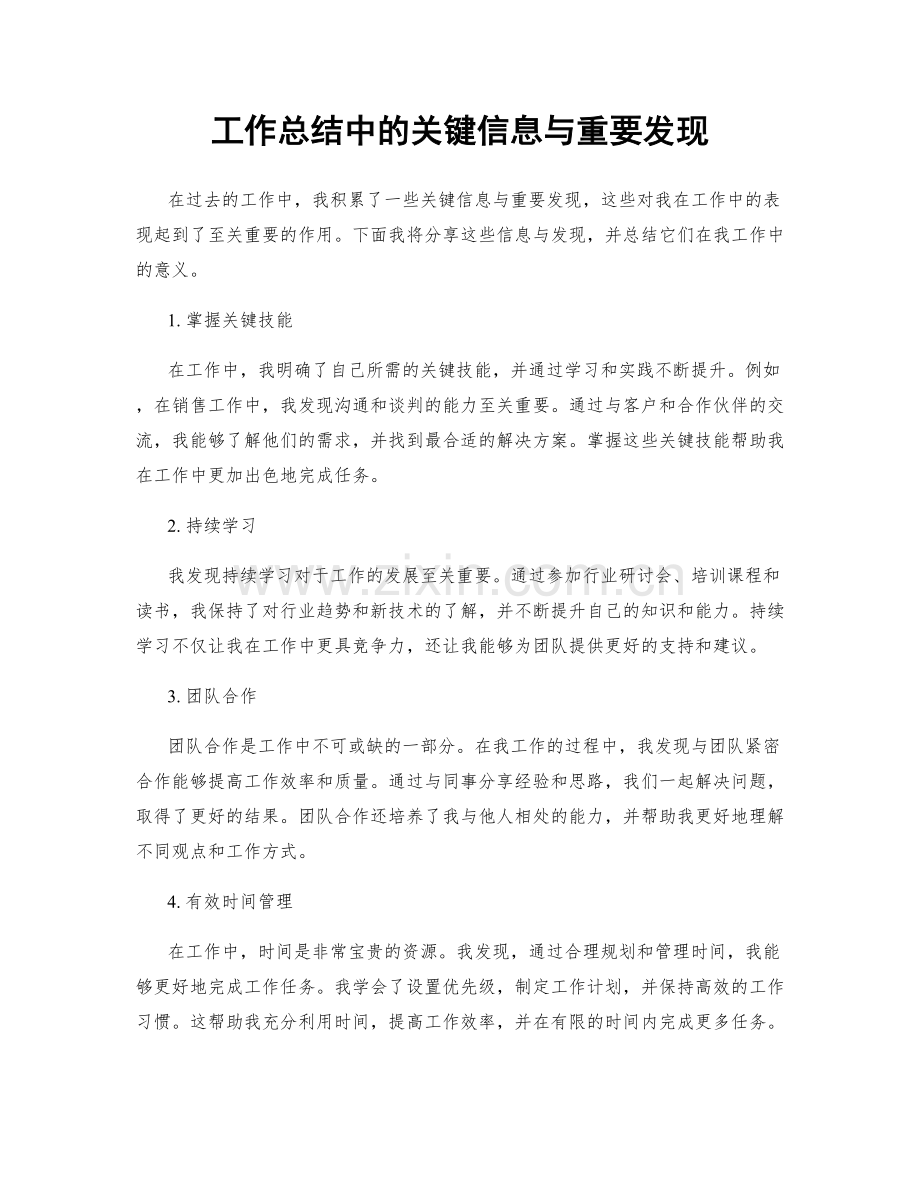 工作总结中的关键信息与重要发现

在过去的工作中，我积累了一些关键信息与重要发现，这些对我在工作中的表现起到了至关重要的作用。下面我将分享这些信息与发现，并总结它们在我工作中的意义。

1.掌握关键技能

在工作中，我明确了自己所需的关键技能，并通过学习和实践不断提升。例如，在销售工作中，我发现沟通和谈判的能力至关重要。通过与客户和合作伙伴的交流，我能够了解他们的需求，并找到最合适的解决方案。掌握这些关键技能帮助我在工作中更加出色地完成任务。

2.持续学习

我发现持续学习对于工作的发展至关重要。通过参加行业研讨会、培训课程和读书，我保持了对行业趋势和新技术的了解，并不断提升自己的知识和能力。持续学习不仅让我在工作中更具竞争力，还让我能够为团队提供更好的支持和建议。

3.团队合作

团队合作是工作中不可或缺的一部分。在我工作的过程中，我发现与团队紧密合作能够提高工作效率和质量。通过与同事分享经验和思路，我们一起解决问题，取得了更好的结果。团队合作还培养了我与他人相处的能力，并帮助我更好地理解不同观点和工作方式。

4.有效时间管理

在工作中，时间是非常宝贵的资源。我发现，通过合理规划和管理时间，我能够更好地完成工作任务。我学会了设置优先级，制定工作计划，并保持高效的工作习惯。这帮助我充分利用时间，提高工作效率，并在有限的时间内完成更多任务。

www.zixin.com.cn